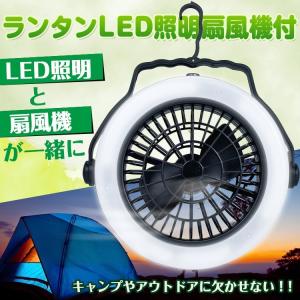 ランタンLED照明扇風機付

LED照明

と

扇風機

が一緒に

キャンプやアウトドアに欠かせない！！